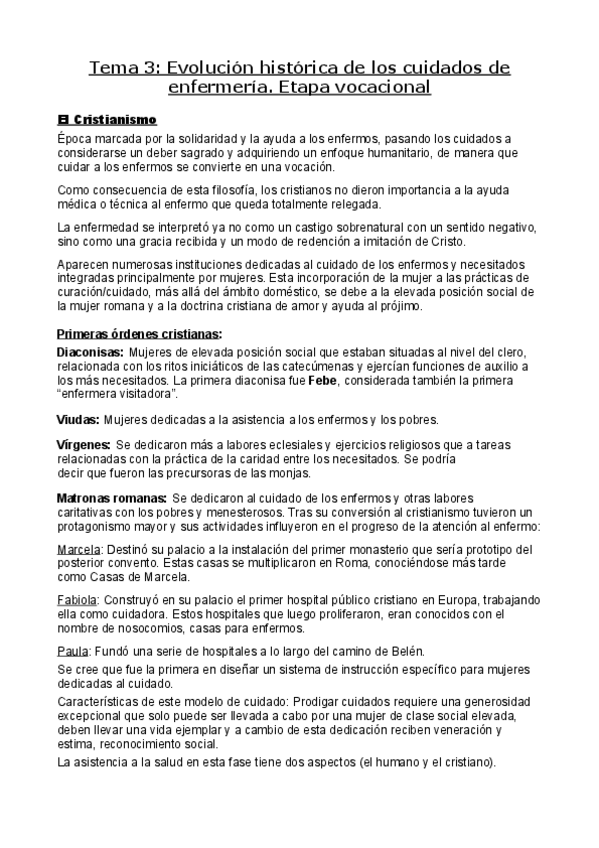 Tema 3: Evolución histórica de los cuidados de enfermería. Etapa vocacional

El Cristianismo

Época marcada por la solidaridad y la ayuda a los enfermos, pasando los cuidados a considerarse un deber sagrado y adquiriendo un enfoque humanitario, de manera que cuidar a los enfermos se convierte en una vocación.

Como consecuencia de esta filosofía, los cristianos no dieron importancia a la ayuda médica o técnica al enfermo que queda totalmente relegada.

La enfermedad se interpretó ya no como un castigo sobrenatural con un sentido negativo, sino como una gracia recibida y un modo de redención a imitación de Cristo.

Aparecen numerosas instituciones dedicadas al cuidado de los enfermos y necesitados integradas principalmente por mujeres. Esta incorporación de la mujer a las prácticas de curación/cuidado, más allá del ámbito doméstico, se debe a la elevada posición social de la mujer romana y a la doctrina cristiana de amor y ayuda al prójimo.

Primeras órdenes cristianas:

Diaconisas: Mujeres de elevada posición social que estaban situadas al nivel del clero, relacionada con los ritos iniciáticos de las catecúmenas y ejercían funciones de auxilio a los más necesitados. La primera diaconisa fue Febe, considerada también la primera "enfermera visitadora".

Viudas: Mujeres dedicadas a la asistencia a los enfermos y los pobres.

Vírgenes: Se dedicaron más a labores eclesiales y ejercicios religiosos que a tareas relacionadas con la práctica de la caridad entre los necesitados. Se podría decir que fueron las precursoras de las monjas.

Matronas romanas: Se dedicaron al cuidado de los enfermos y otras labores caritativas con los pobres y menesterosos. Tras su conversión al cristianismo tuvieron un protagonismo mayor y sus actividades influyeron en el progreso de la atención al enfermo:

Marcela: Destinó su palacio a la instalación del primer monasterio que sería prototipo del posterior convento. Estas casas se multiplicaron en Roma, conociéndose más tarde como Casas de Marcela.

Fabiola: Construyó en su palacio el primer hospital público cristiano en Europa, trabajando ella como cuidadora. Estos hospitales que luego proliferaron, eran conocidos con el nombre de nosocomios, casas para enfermos.

Paula: Fundó una serie de hospitales a lo largo del camino de Belén.

Se cree que fue la primera en diseñar un sistema de instrucción específico para mujeres dedicadas al cuidado.

Características de este modelo de cuidado: Prodigar cuidados requiere una generosidad excepcional que solo puede ser llevada a cabo por una mujer de clase social elevada, deben llevar una vida ejemplar y a cambio de esta dedicación reciben veneración y estima, reconocimiento social.

La asistencia a la salud en esta fase tiene dos aspectos (el humano y el cristiano).